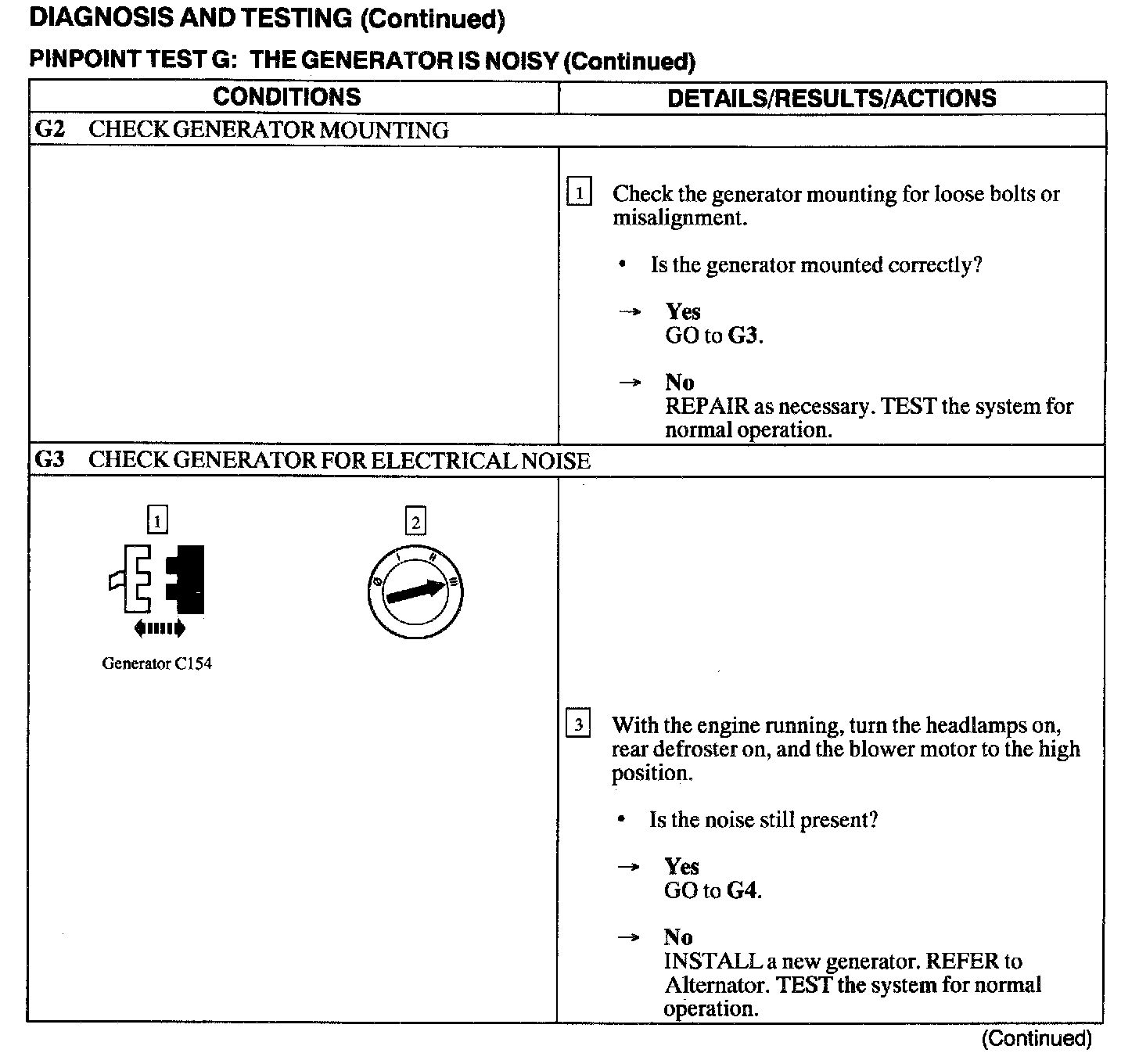 DIAGNOSIS AND TESTING (Continued)

PINPOINT TEST G: THE GENERATOR IS NOISY (Continued)

| CONDITIONS | DETAILS/RESULTS/ACTIONS |
|---|---|
| G2 CHECK GENERATOR MOUNTING | |
| | 1 Check the generator mounting for loose bolts or misalignment. • Is the generator mounted correctly? → Yes GO to G3. → No REPAIR as necessary. TEST the system for normal operation. |
| G3 CHECK GENERATOR FOR ELECTRICAL NOISE | |
| 1 Generator C154 2 0 I II III | 3 With the engine running, turn the headlamps on, rear defroster on, and the blower motor to the high position. • Is the noise still present? → Yes GO to G4. → No INSTALL a new generator. REFER to Alternator. TEST the system for normal operation. |

(Continued)